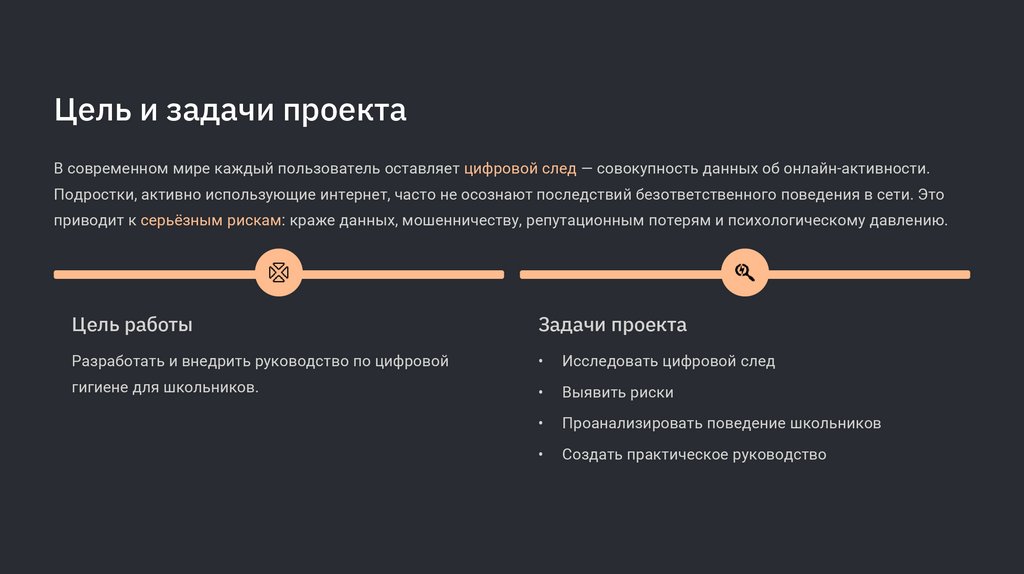 Цель и задачи проекта

В современном мире каждый пользователь оставляет цифровой след — совокупность данных об онлайн-активности. Подростки, активно использующие интернет, часто не осознают последствий безответственного поведения в сети. Это приводит к серьёзным рискам: краже данных, мошенничеству, репутационным потерям и психологическому давлению.

Цель работы

Разработать и внедрить руководство по цифровой гигиене для школьников.

Задачи проекта

• Исследовать цифровой след
• Выявить риски
• Проанализировать поведение школьников
• Создать практическое руководство